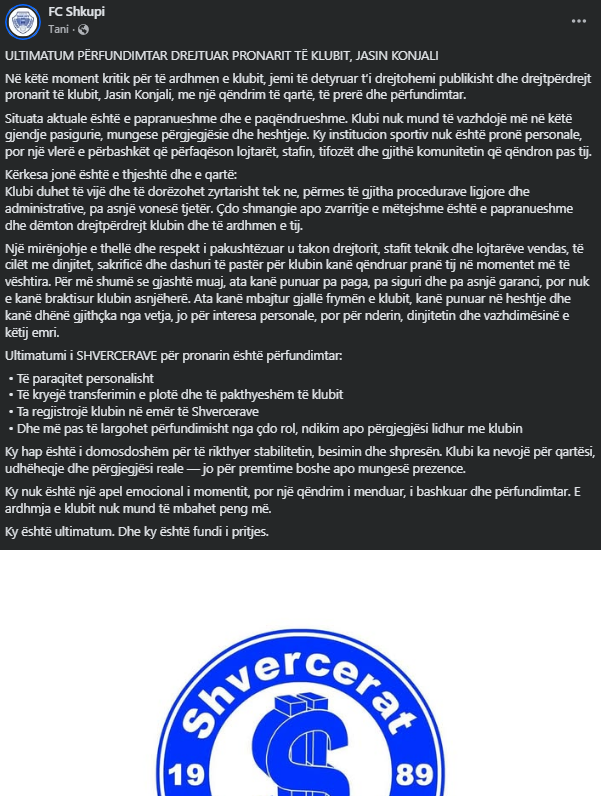 FC Shkupi
Tani ·

ULTIMATUM PËRFUNDIMTAR DREJTUAR PRONARIT TË KLUBIT, JASIN KONJALI

Në këtë moment kritik për të ardhmen e klubit, jemi të detyruar t'i drejtohemi publikisht dhe drejtpërdrejt pronarit të klubit, Jasin Konjali, me një qëndrim të qartë, të prerë dhe përfundimtar.

Situata aktuale është e papranueshme dhe e paqëndrueshme. Klubi nuk mund të vazhdojë më në këtë gjendje pasigurie, mungese përgjegjësie dhe heshtjeje. Ky institucion sportiv nuk është pronë personale, por një vlerë e përbashkët që përfaqëson lojtarët, stafin, tifozët dhe gjithë komunitetin që qëndron pas tij.

Kërkesa jonë është e thjeshtë dhe e qartë:
Klubi duhet të vijë dhe të dorëzohet zyrtarisht tek ne, përmes të gjitha procedurave ligjore dhe administrative, pa asnjë vonesë tjetër. Çdo shmangie apo zvarritje e mëtejshme është e papranueshme dhe dëmton drejtpërdrejt klubin dhe të ardhmen e tij.

Një mirënjohje e thellë dhe respekt i pakushtëzuar u takon drejtorit, stafit teknik dhe lojtarëve vendas, të cilët me dinjitet, sakrificë dhe dashuri të pastër për klubin kanë qëndruar pranë tij në momentet më të vështira. Për më shumë se gjashtë muaj, ata kanë punuar pa paga, pa siguri dhe pa asnjë garanci, por nuk e kanë braktisur klubin asnjëherë. Ata kanë mbajtur gjallë frymën e klubit, kanë punuar në heshtje dhe kanë dhënë gjithçka nga vetja, jo për interesa personale, por për nderin, dinjitetin dhe vazhdimësinë e këtij emri.

Ultimatumi i SHVERCERAVE për pronarin është përfundimtar:

• Të paraqitet personalisht
• Të kryejë transferimin e plotë dhe të pakthyeshëm të klubit
• Ta regjistrojë klubin në emër të Shvercerave
• Dhe më pas të largohet përfundimisht nga çdo rol, ndikim apo përgjegjësi lidhur me klubin

Ky hap është i domosdoshëm për të rikthyer stabilitetin, besimin dhe shpresën. Klubi ka nevojë për qartësi, udhëheqje dhe përgjegjësi reale — jo për premtime boshe apo mungesë prezence.

Ky nuk është një apel emocional i momentit, por një qëndrim i menduar, i bashkuar dhe përfundimtar. E ardhmja e klubit nuk mund të mbahet peng më.

Ky është ultimatum. Dhe ky është fundi i pritjes.

Shvercerat
19 89